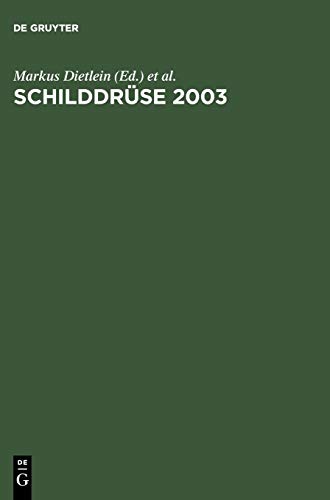 DE GRUYTER

Markus Dietlein (Ed.) et al.

SCHILDDRÜSE 2003

DE
G